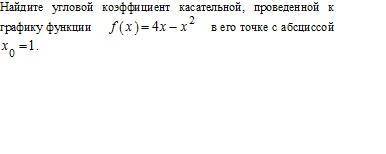 Найдите угловой коэффициент касательной, проведенной к графику функции $f(x)=4x-x^2$ в его точке с абсциссой $x_0=1$.